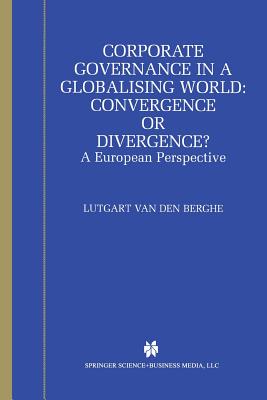 CORPORATE GOVERNANCE IN A GLOBALISING WORLD: CONVERGENCE OR DIVERGENCE?
A European Perspective

LUTGART VAN DEN BERGHE

SPRINGER SCIENCE+BUSINESS MEDIA, LLC